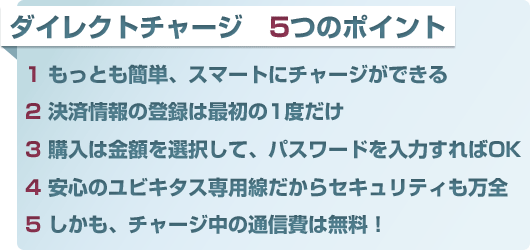 ダイレクトチャージ　5つのポイント

1 もっとも簡単、スマートにチャージができる

2 決済情報の登録は最初の1度だけ

3 購入は金額を選択して、パスワードを入力すればOK

4 安心のユビキタス専用線だからセキュリティも万全

5 しかも、チャージ中の通信費は無料！